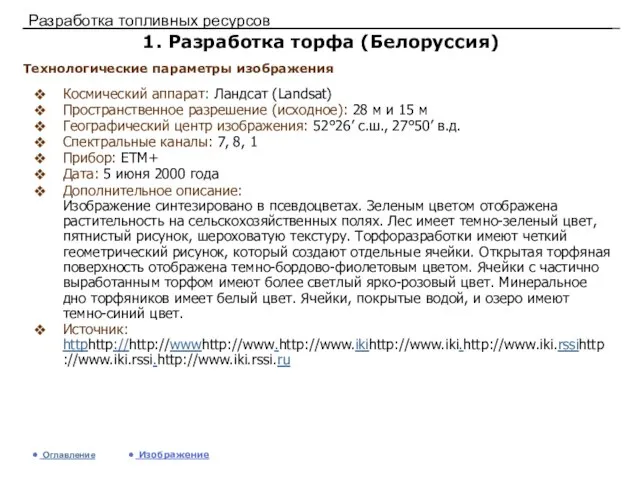 Разработка топливных ресурсов

1. Разработка торфа (Белоруссия)

Технологические параметры изображения

❖ Космический аппарат: Ландсат (Landsat)
❖ Пространственное разрешение (исходное): 28 м и 15 м
❖ Географический центр изображения: 52°26′ с.ш., 27°50′ в.д.
❖ Спектральные каналы: 7, 8, 1
❖ Прибор: ETM+
❖ Дата: 5 июня 2000 года
❖ Дополнительное описание:
Изображение синтезировано в псевдоцветах. Зеленым цветом отображена растительность на сельскохозяйственных полях. Лес имеет темно-зеленый цвет, пятнистый рисунок, шероховатую текстуру. Торфоразработки имеют четкий геометрический рисунок, который создают отдельные ячейки. Открытая торфяная поверхность отображена темно-бордово-фиолетовым цветом. Ячейки с частично выработанным торфом имеют более светлый ярко-розовый цвет. Минеральное дно торфяников имеет белый цвет. Ячейки, покрытые водой, и озеро имеют темно-синий цвет.
❖ Источник:
httphttp://http://wwwhttp://www.http://www.ikihttp://www.iki.http://www.iki.rssihttp://www.iki.rssi.http://www.iki.rssi.ru

• Оглавление • Изображение